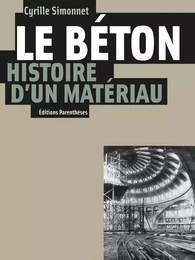 Cyrille Simonnet

LE BÉTON

HISTOIRE D'UN MATÉRIAU

Éditions Parenthèses